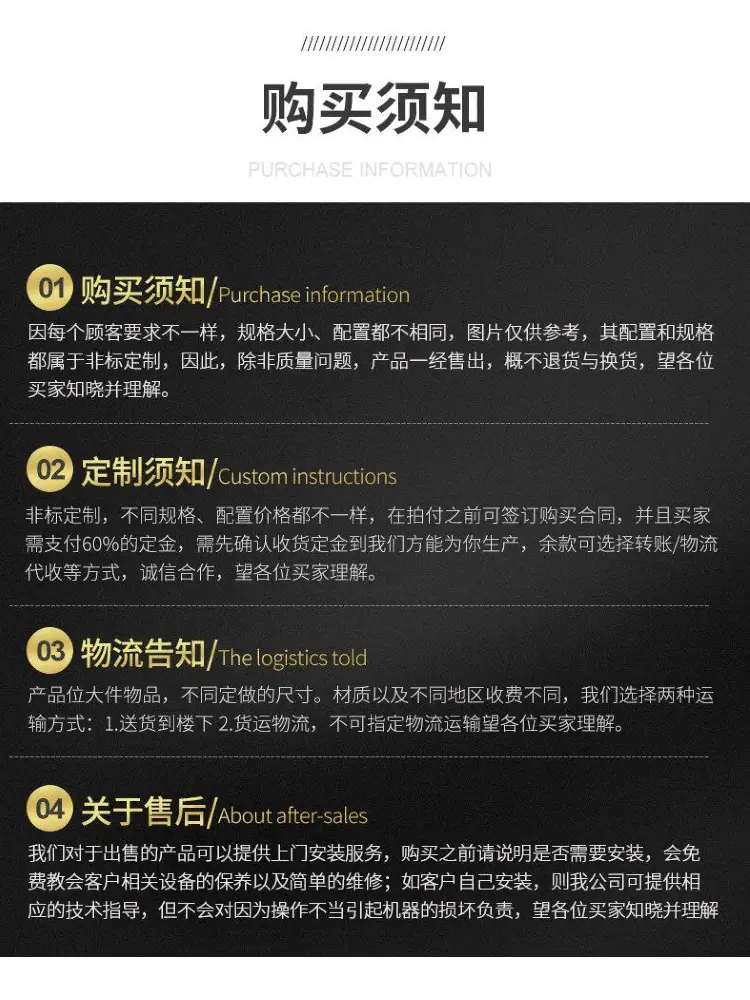 ////////////////////////

购买须知

PURCHASE INFORMATION

01 购买须知/Purchase information

因每个顾客要求不一样，规格大小、配置都不相同，图片仅供参考，其配置和规格都属于非标定制，因此，除非质量问题，产品一经售出，概不退货与换货，望各位买家知晓并理解。

02 定制须知/Custom instructions

非标定制，不同规格、配置价格都不一样，在拍付之前可签订购买合同，并且买家需支付60%的定金，需先确认收货定金到我们方能为你生产，余款可选择转账/物流代收等方式，诚信合作，望各位买家理解。

03 物流告知/The logistics told

产品位大件物品，不同定做的尺寸。材质以及不同地区收费不同，我们选择两种运输方式：1.送货到楼下 2.货运物流，不可指定物流运输望各位买家理解。

04 关于售后/About after-sales

我们对于出售的产品可以提供上门安装服务，购买之前请说明是否需要安装，会免费教会客户相关设备的保养以及简单的维修；如客户自己安装，则我公司可提供相应的技术指导，但不会对因为操作不当引起机器的损坏负责，望各位买家知晓并理解